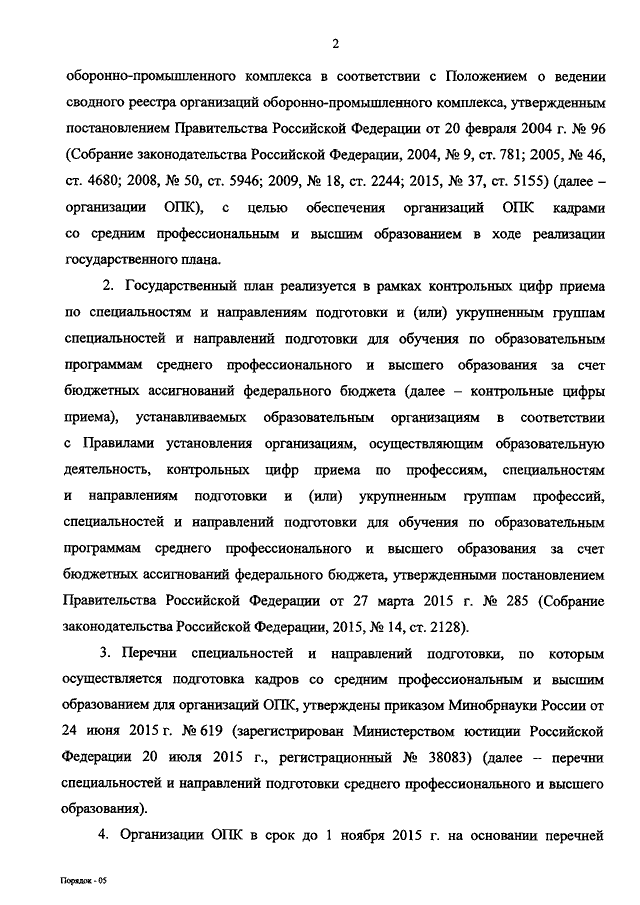 2

оборонно-промышленного комплекса в соответствии с Положением о ведении сводного реестра организаций оборонно-промышленного комплекса, утвержденным постановлением Правительства Российской Федерации от 20 февраля 2004 г. № 96 (Собрание законодательства Российской Федерации, 2004, № 9, ст. 781; 2005, № 46, ст. 4680; 2008, № 50, ст. 5946; 2009, № 18, ст. 2244; 2015, № 37, ст. 5155) (далее – организации ОПК), с целью обеспечения организаций ОПК кадрами со средним профессиональным и высшим образованием в ходе реализации государственного плана.

2. Государственный план реализуется в рамках контрольных цифр приема по специальностям и направлениям подготовки и (или) укрупненным группам специальностей и направлений подготовки для обучения по образовательным программам среднего профессионального и высшего образования за счет бюджетных ассигнований федерального бюджета (далее – контрольные цифры приема), устанавливаемых образовательным организациям в соответствии с Правилами установления организациям, осуществляющим образовательную деятельность, контрольных цифр приема по профессиям, специальностям и направлениям подготовки и (или) укрупненным группам профессий, специальностей и направлений подготовки для обучения по образовательным программам среднего профессионального и высшего образования за счет бюджетных ассигнований федерального бюджета, утвержденными постановлением Правительства Российской Федерации от 27 марта 2015 г. № 285 (Собрание законодательства Российской Федерации, 2015, № 14, ст. 2128).

3. Перечни специальностей и направлений подготовки, по которым осуществляется подготовка кадров со средним профессиональным и высшим образованием для организаций ОПК, утверждены приказом Минобрнауки России от 24 июня 2015 г. № 619 (зарегистрирован Министерством юстиции Российской Федерации 20 июля 2015 г., регистрационный № 38083) (далее – перечни специальностей и направлений подготовки среднего профессионального и высшего образования).

4. Организации ОПК в срок до 1 ноября 2015 г. на основании перечней

Порядок - 05